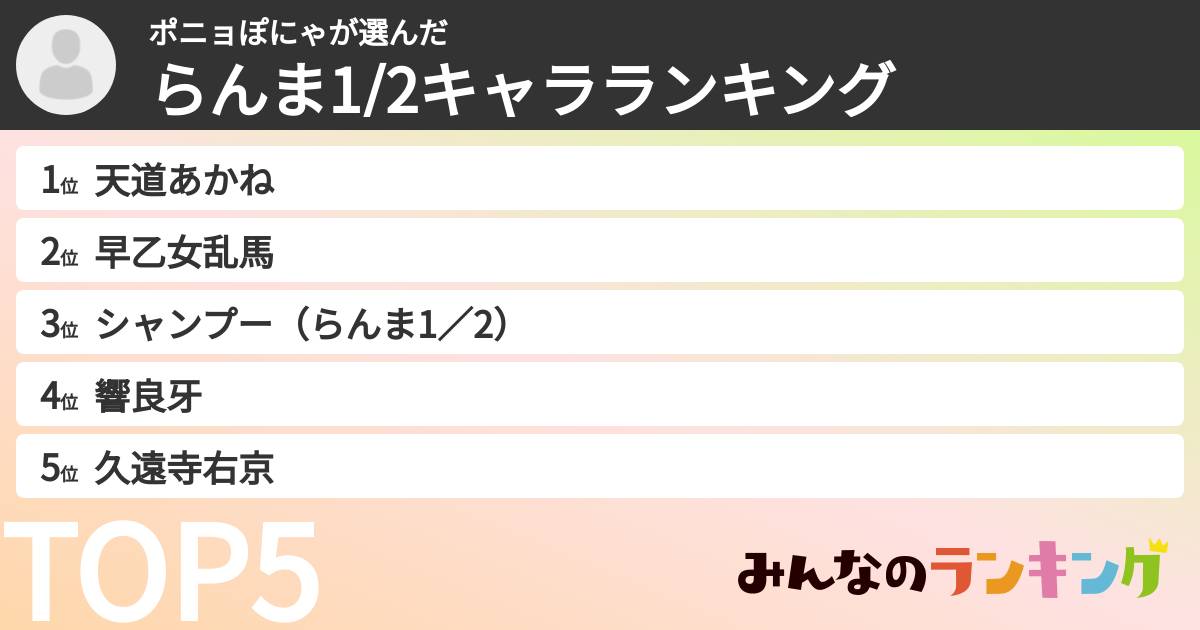 ポニョぽにゃが選んだ
らんま1/2キャラランキング

1位 天道あかね
2位 早乙女乱馬
3位 シャンプー（らんま1／2）
4位 響良牙
5位 久遠寺右京

TOP5

みんなのランキング